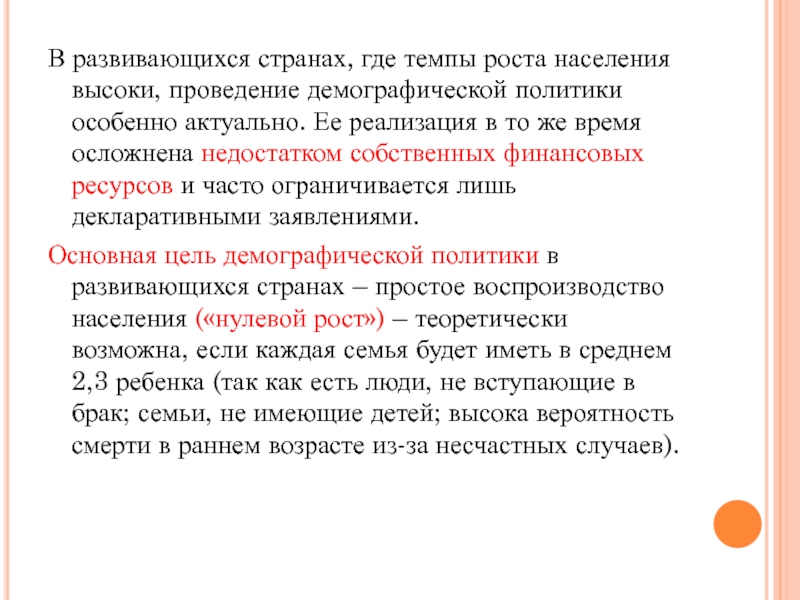 В развивающихся странах, где темпы роста населения высоки, проведение демографической политики особенно актуально. Ее реализация в то же время осложнена недостатком собственных финансовых ресурсов и часто ограничивается лишь декларативными заявлениями.

Основная цель демографической политики в развивающихся странах – простое воспроизводство населения («нулевой рост») – теоретически возможна, если каждая семья будет иметь в среднем 2,3 ребенка (так как есть люди, не вступающие в брак; семьи, не имеющие детей; высока вероятность смерти в раннем возрасте из-за несчастных случаев).